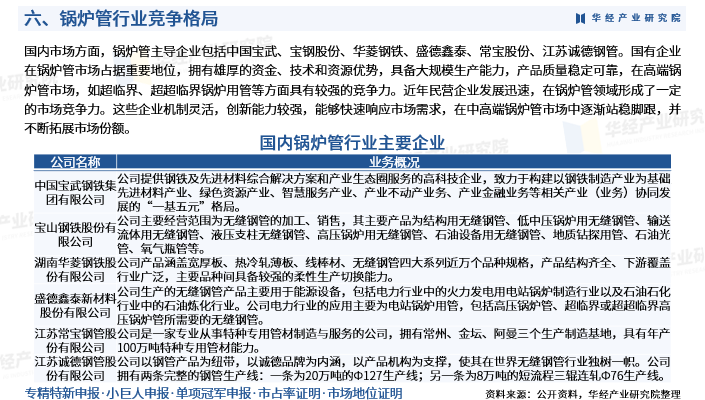 六、锅炉管行业竞争格局

华经产业研究院

国内市场方面，锅炉管主导企业包括中国宝武、宝钢股份、华菱钢铁、盛德鑫泰、常宝股份、江苏诚德钢管。国有企业在锅炉管市场占据重要地位，拥有雄厚的资金、技术和资源优势，具备大规模生产能力，产品质量稳定可靠，在高端锅炉管市场，如超临界、超超临界锅炉用管等方面具有较强的竞争力。近年民营企业发展迅速，在锅炉管领域形成了一定的市场竞争力。这些企业机制灵活，创新能力较强，能够快速响应市场需求，在中高端锅炉管市场中逐渐站稳脚跟，并不断拓展市场份额。

国内锅炉管行业主要企业

| 公司名称 | 业务概况 |
|---|---|
| 中国宝武钢铁集团有限公司 | 公司提供钢铁及先进材料综合解决方案和产业生态圈服务的高科技企业，致力于构建以钢铁制造产业为基础先进材料产业、绿色资源产业、智慧服务产业、产业不动产业务、产业金融业务等相关产业（业务）协同发展的“一基五元”格局。 |
| 宝山钢铁股份有限公司 | 公司主要经营范围为无缝钢管的加工、销售，其主要产品为结构用无缝钢管、低中压锅炉用无缝钢管、输送流体用无缝钢管、液压支柱无缝钢管、高压锅炉用无缝钢管、石油设备用无缝钢管、地质钻探用管、石油光管、氧气瓶管等。 |
| 湖南华菱钢铁股份有限公司 | 公司产品涵盖宽厚板、热冷轧薄板、线棒材、无缝钢管四大系列近万个品种规格，产品结构齐全、下游覆盖行业广泛，主要品种间具备较强的柔性生产切换能力。 |
| 盛德鑫泰新材料股份有限公司 | 公司生产的无缝钢管产品主要用于能源设备，包括电力行业中的火力发电用电站锅炉制造行业以及石油石化行业中的石油炼化行业。公司电力行业的应用主要为电站锅炉用管，包括高压锅炉管、超临界或超超临界高压锅炉管所需要的无缝钢管。 |
| 江苏常宝钢管股份有限公司 | 公司是一家专业从事特种专用管材制造与服务的公司，拥有常州、金坛、阿曼三个生产制造基地，具有年产100万吨特种专用管材能力。 |
| 江苏诚德钢管股份有限公司 | 公司以钢管产品为纽带，以诚德品牌为内涵，以产品机构为支撑，使其在世界无缝钢管行业独树一帜。公司拥有两条完整的钢管生产线：一条为20万吨的Φ127生产线；另一条为8万吨的短流程三辊连轧Φ76生产线。 |

专精特新申报·小巨人申报·单项冠军申报·市占率证明·市场地位证明

资料来源：公开资料，华经产业研究院整理